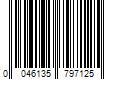 0 046135 797125